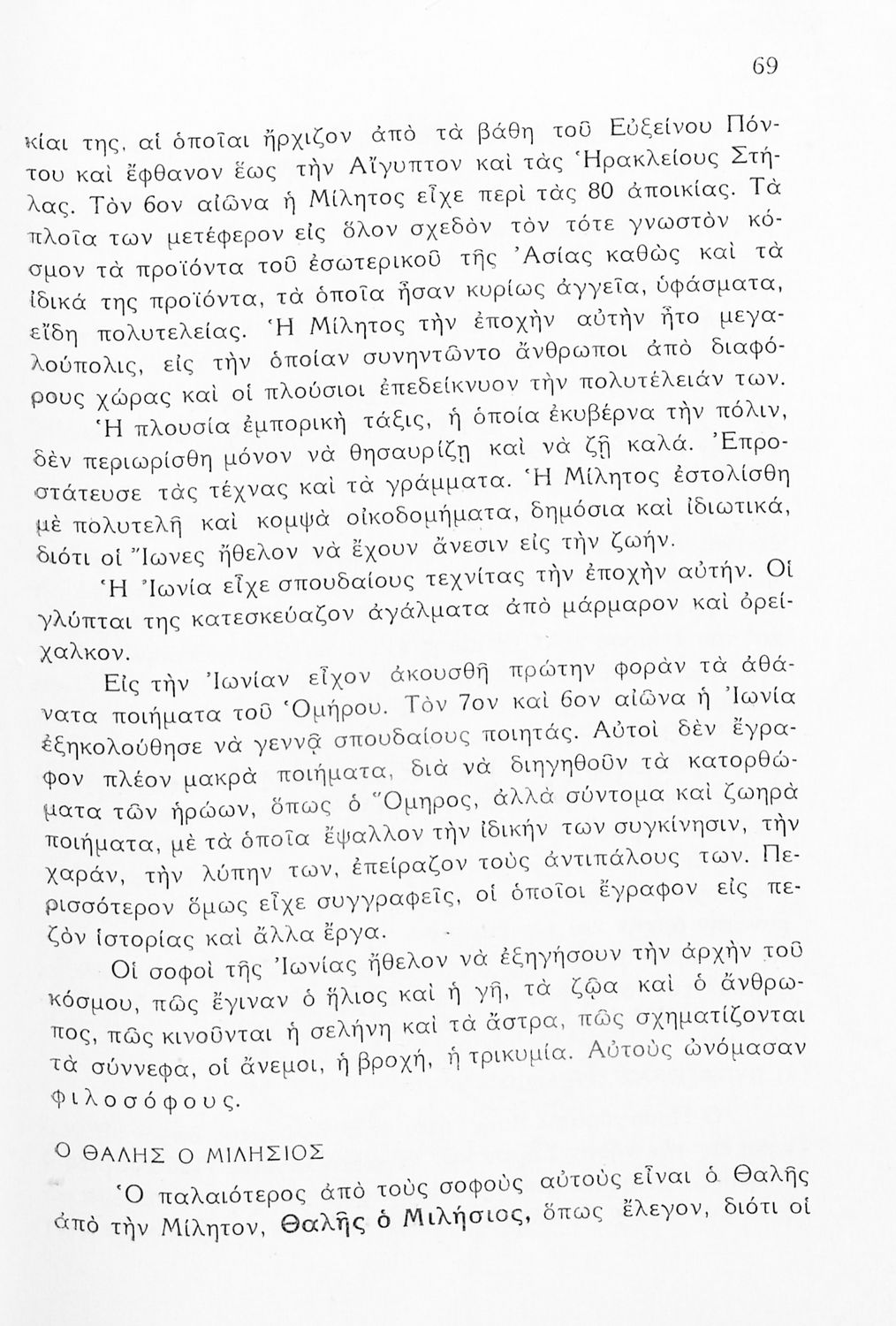 69

κίαι της, αἱ ὁποῖαι ἤρχιζον ἀπὸ τὰ βάθη τοῦ Εὐξείνου Πόντου καὶ ἔφθανον ἕως τὴν Αἴγυπτον καὶ τὰς Ἡρακλείους Στήλας. Τὸν 6ον αἰῶνα ἡ Μίλητος εἶχε περὶ τὰς 80 ἀποικίας. Τὰ πλοῖα των μετέφερον εἰς ὅλον σχεδὸν τὸν τότε γνωστὸν κόσμον τὰ προϊόντα τοῦ ἐσωτερικοῦ τῆς Ἀσίας καθὼς καὶ τὰ ἰδικά της προϊόντα, τὰ ὁποῖα ἦσαν κυρίως ἀγγεῖα, ὑφάσματα, εἴδη πολυτελείας. Ἡ Μίλητος τὴν ἐποχὴν αὐτὴν ἦτο μεγαλούπολις, εἰς τὴν ὁποίαν συνηντῶντο ἄνθρωποι ἀπὸ διαφόρους χώρας καὶ οἱ πλούσιοι ἐπεδείκνυον τὴν πολυτέλειάν των.

Ἡ πλουσία ἐμπορικὴ τάξις, ἡ ὁποία ἐκυβέρνα τὴν πόλιν, δὲν περιωρίσθη μόνον νὰ θησαυρίζῃ καὶ νὰ ζῇ καλά. Ἐπροστάτευσε τὰς τέχνας καὶ τὰ γράμματα. Ἡ Μίλητος ἐστολίσθη μὲ πολυτελῆ καὶ κομψὰ οἰκοδομήματα, δημόσια καὶ ἰδιωτικά, διότι οἱ Ἴωνες ἤθελον νὰ ἔχουν ἄνεσιν εἰς τὴν ζωήν.

Ἡ Ἰωνία εἶχε σπουδαίους τεχνίτας τὴν ἐποχὴν αὐτήν. Οἱ γλύπται της κατεσκεύαζον ἀγάλματα ἀπὸ μάρμαρον καὶ ὀρείχαλκον.

Εἰς τὴν Ἰωνίαν εἶχον ἀκουσθῆ πρώτην φορὰν τὰ ἀθάνατα ποιήματα τοῦ Ὁμήρου. Τὸν 7ον καὶ 6ον αἰῶνα ἡ Ἰωνία ἐξηκολούθησε νὰ γεννᾷ σπουδαίους ποιητάς. Αὐτοὶ δὲν ἔγραφον πλέον μακρὰ ποιήματα, διὰ νὰ διηγηθοῦν τὰ κατορθώματα τῶν ἡρώων, ὅπως ὁ Ὅμηρος, ἀλλὰ σύντομα καὶ ζωηρὰ ποιήματα, μὲ τὰ ὁποῖα ἔψαλλον τὴν ἰδικήν των συγκίνησιν, τὴν χαράν, τὴν λύπην των, ἐπείραζον τοὺς ἀντιπάλους των. Περισσότερον ὅμως εἶχε συγγραφεῖς, οἱ ὁποῖοι ἔγραφον εἰς πεζὸν ἱστορίας καὶ ἄλλα ἔργα.

Οἱ σοφοὶ τῆς Ἰωνίας ἤθελον νὰ ἐξηγήσουν τὴν ἀρχὴν τοῦ κόσμου, πῶς ἔγιναν ὁ ἥλιος καὶ ἡ γῆ, τὰ ζῷα καὶ ὁ ἄνθρωπος, πῶς κινοῦνται ἡ σελήνη καὶ τὰ ἄστρα, πῶς σχηματίζονται τὰ σύννεφα, οἱ ἄνεμοι, ἡ βροχή, ἡ τρικυμία. Αὐτοὺς ὠνόμασαν φιλοσόφους.

Ο ΘΑΛΗΣ Ο ΜΙΛΗΣΙΟΣ

Ὁ παλαιότερος ἀπὸ τοὺς σοφοὺς αὐτοὺς εἶναι ὁ Θαλῆς ἀπὸ τὴν Μίλητον, Θαλῆς ὁ Μιλήσιος, ὅπως ἔλεγον, διότι οἱ